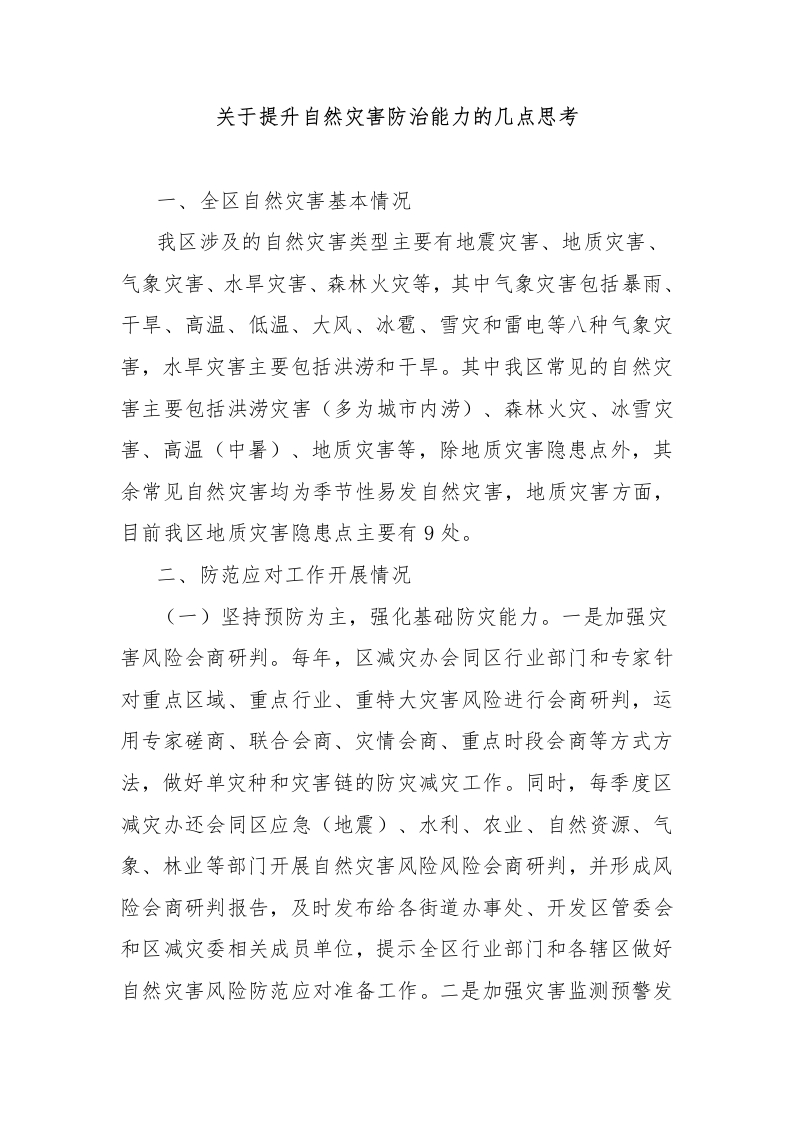 关于提升自然灾害防治能力的几点思考

一、全区自然灾害基本情况

我区涉及的自然灾害类型主要有地震灾害、地质灾害、气象灾害、水旱灾害、森林火灾等，其中气象灾害包括暴雨、干旱、高温、低温、大风、冰雹、雪灾和雷电等八种气象灾害，水旱灾害主要包括洪涝和干旱。其中我区常见的自然灾害主要包括洪涝灾害（多为城市内涝）、森林火灾、冰雪灾害、高温（中暑）、地质灾害等，除地质灾害隐患点外，其余常见自然灾害均为季节性易发自然灾害，地质灾害方面，目前我区地质灾害隐患点主要有9处。

二、防范应对工作开展情况

（一）坚持预防为主，强化基础防灾能力。一是加强灾害风险会商研判。每年，区减灾办会同区行业部门和专家针对重点区域、重点行业、重特大灾害风险进行会商研判，运用专家磋商、联合会商、灾情会商、重点时段会商等方式方法，做好单灾种和灾害链的防灾减灾工作。同时，每季度区减灾办还会同区应急（地震）、水利、农业、自然资源、气象、林业等部门开展自然灾害风险风险会商研判，并形成风险会商研判报告，及时发布给各街道办事处、开发区管委会和区减灾委相关成员单位，提示全区行业部门和各辖区做好自然灾害风险防范应对准备工作。二是加强灾害监测预警发